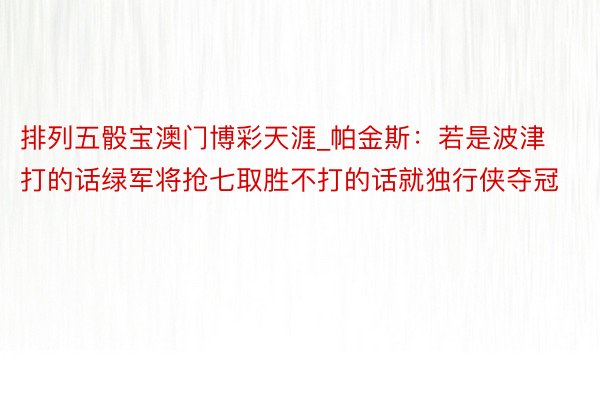 排列五骰宝澳门博彩天涯_帕金斯：若是波津打的话绿军将抢七取胜不打的话就独行侠夺冠